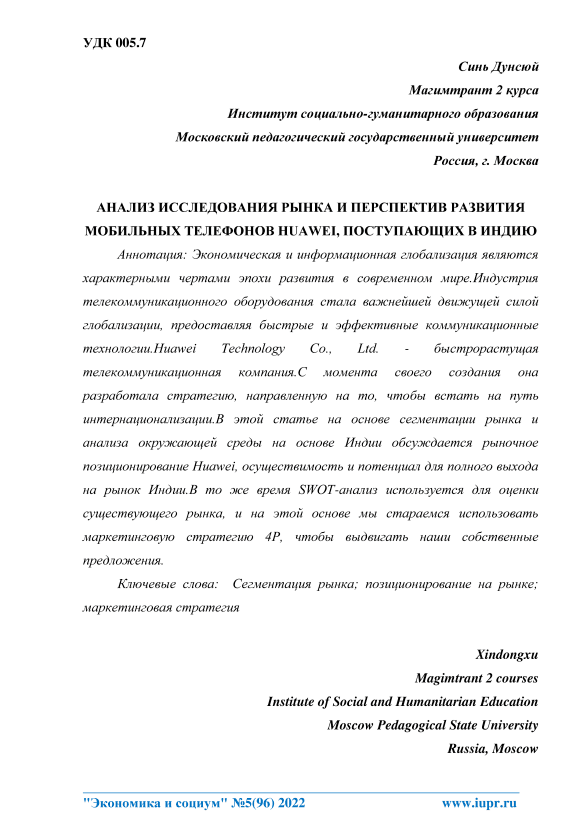 УДК 005.7

Синь Дунсюй
Магимтрант 2 курса
Институт социально-гуманитарного образования
Московский педагогический государственный университет
Россия, г. Москва

АНАЛИЗ ИССЛЕДОВАНИЯ РЫНКА И ПЕРСПЕКТИВ РАЗВИТИЯ МОБИЛЬНЫХ ТЕЛЕФОНОВ HUAWEI, ПОСТУПАЮЩИХ В ИНДИЮ

Аннотация: Экономическая и информационная глобализация являются характерными чертами эпохи развития в современном мире.Индустрия телекоммуникационного оборудования стала важнейшей движущей силой глобализации, предоставляя быстрые и эффективные коммуникационные технологии.Huawei Technology Co., Ltd. - быстрорастущая телекоммуникационная компания.С момента своего создания она разработала стратегию, направленную на то, чтобы встать на путь интернационализации.В этой статье на основе сегментации рынка и анализа окружающей среды на основе Индии обсуждается рыночное позиционирование Huawei, осуществимость и потенциал для полного выхода на рынок Индии.В то же время SWOT-анализ используется для оценки существующего рынка, и на этой основе мы стараемся использовать маркетинговую стратегию 4P, чтобы выдвигать наши собственные предложения.

Ключевые слова: Сегментация рынка; позиционирование на рынке; маркетинговая стратегия

Xindongxu
Magimtrant 2 courses
Institute of Social and Humanitarian Education
Moscow Pedagogical State University
Russia, Moscow

"Экономика и социум" №5(96) 2022 www.iupr.ru